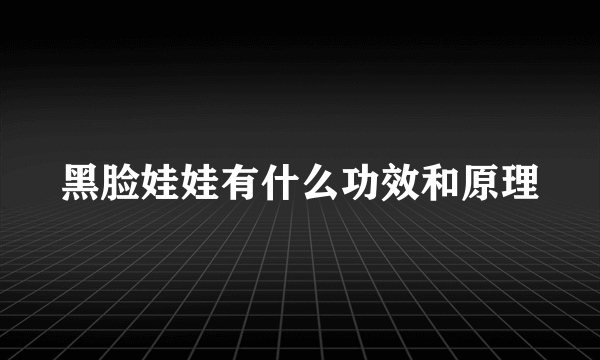 黑脸娃娃有什么功效和原理